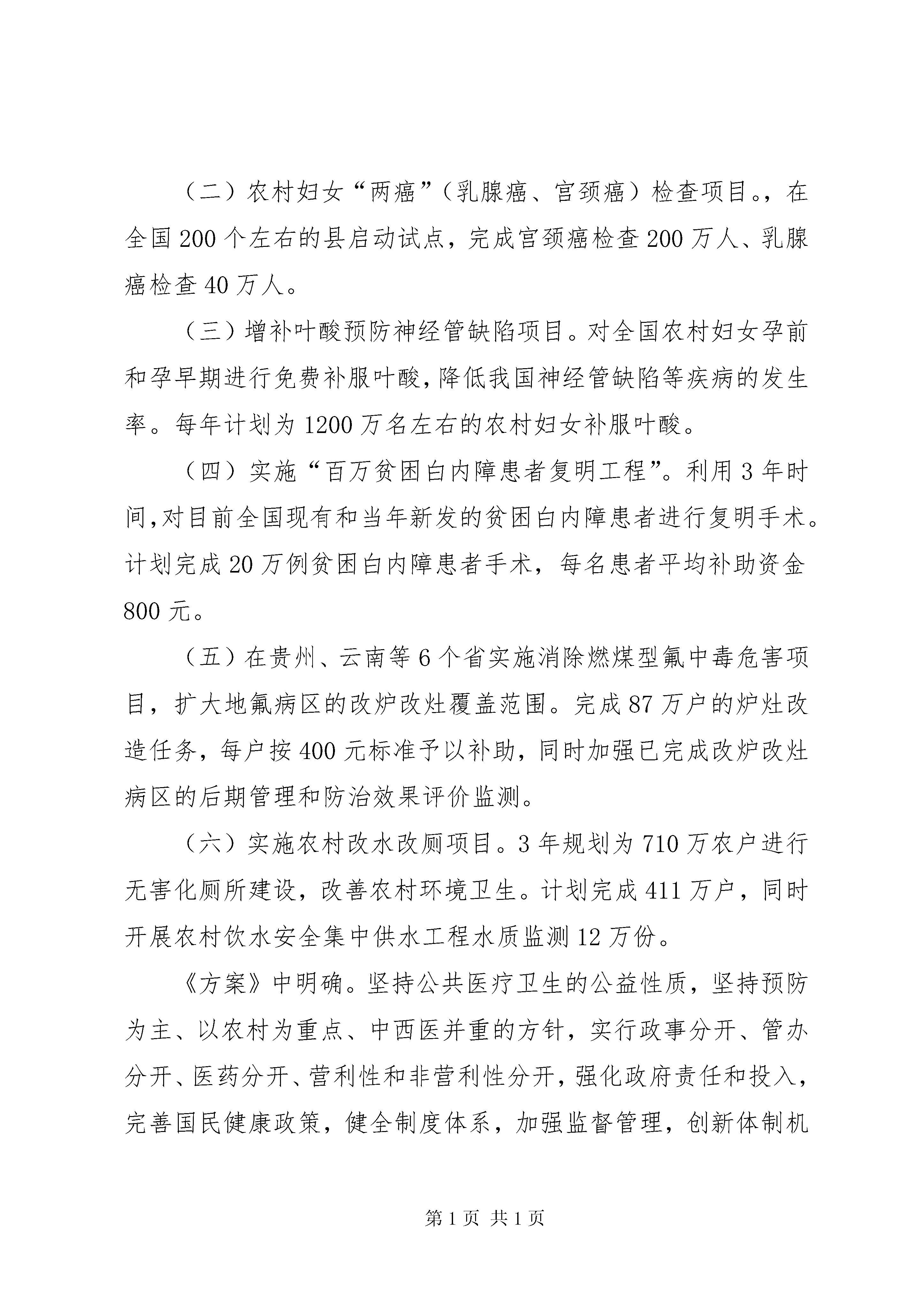 （二）农村妇女“两癌”（乳腺癌、宫颈癌）检查项目。，在全国200个左右的县启动试点，完成宫颈癌检查200万人、乳腺癌检查40万人。

（三）增补叶酸预防神经管缺陷项目。对全国农村妇女孕前和孕早期进行免费补服叶酸，降低我国神经管缺陷等疾病的发生率。每年计划为1200万名左右的农村妇女补服叶酸。

（四）实施“百万贫困白内障患者复明工程”。利用3年时间，对目前全国现有和当年新发的贫困白内障患者进行复明手术。计划完成20万例贫困白内障患者手术，每名患者平均补助资金800元。

（五）在贵州、云南等6个省实施消除燃煤型氟中毒危害项目，扩大地氟病区的改炉改灶覆盖范围。完成87万户的炉灶改造任务，每户按400元标准予以补助，同时加强已完成改炉改灶病区的后期管理和防治效果评价监测。

（六）实施农村改水改厕项目。3年规划为710万农户进行无害化厕所建设，改善农村环境卫生。计划完成411万户，同时开展农村饮水安全集中供水工程水质监测12万份。

《方案》中明确。坚持公共医疗卫生的公益性质，坚持预防为主、以农村为重点、中西医并重的方针，实行政事分开、管办分开、医药分开、营利性和非营利性分开，强化政府责任和投入，完善国民健康政策，健全制度体系，加强监督管理，创新体制机

第1页 共1页